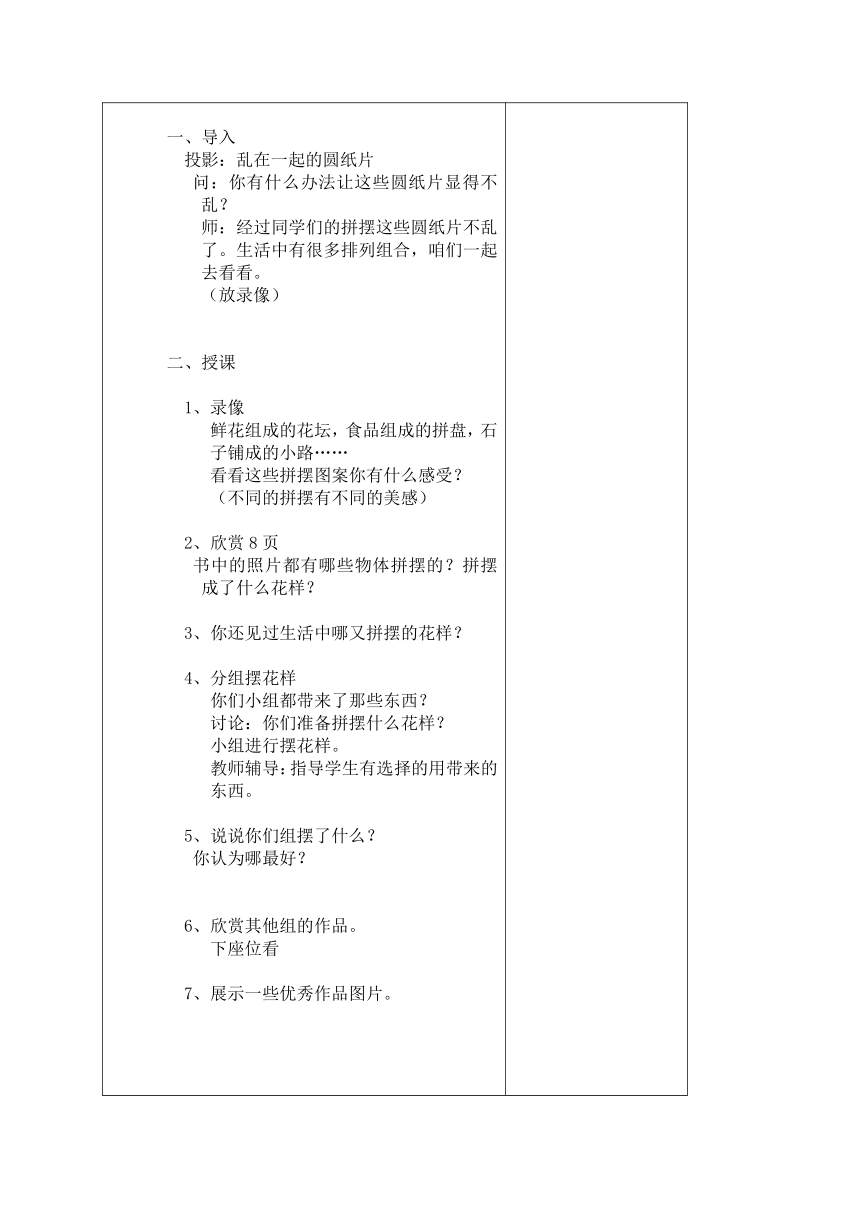 一、导入
投影：乱在一起的圆纸片
问：你有什么办法让这些圆纸片显得不乱？
师：经过同学们的拼摆这些圆纸片不乱了。生活中有很多排列组合，咱们一起去看看。
（放录像）

二、授课

1、录像
鲜花组成的花坛，食品组成的拼盘，石子铺成的小路……
看看这些拼摆图案你有什么感受？
（不同的拼摆有不同的美感）

2、欣赏 8 页
书中的照片都有哪些物体拼摆的？拼摆成了什么花样？

3、你还见过生活中哪又拼摆的花样？

4、分组摆花样
你们小组都带来了那些东西？
讨论：你们准备拼摆什么花样？
小组进行摆花样。
教师辅导：指导学生有选择的用带来的东西。

5、说说你们组摆了什么？
你认为哪最好？

6、欣赏其他组的作品。
下座位看

7、展示一些优秀作品图片。